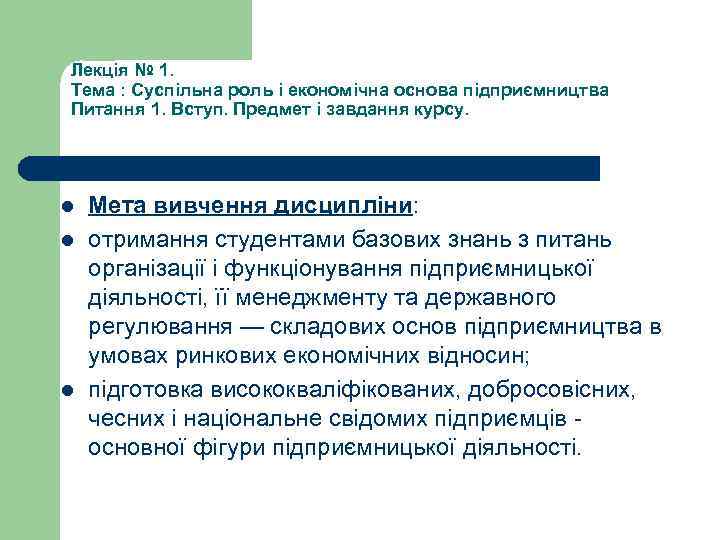 Лекція № 1.
Тема : Суспільна роль і економічна основа підприємництва
Питання 1. Вступ. Предмет і завдання курсу.

- Мета вивчення дисципліни:
- отримання студентами базових знань з питань організації і функціонування підприємницької діяльності, її менеджменту та державного регулювання — складових основ підприємництва в умовах ринкових економічних відносин;
- підготовка висококваліфікованих, добросовісних, чесних і національне свідомих підприємців - основної фігури підприємницької діяльності.